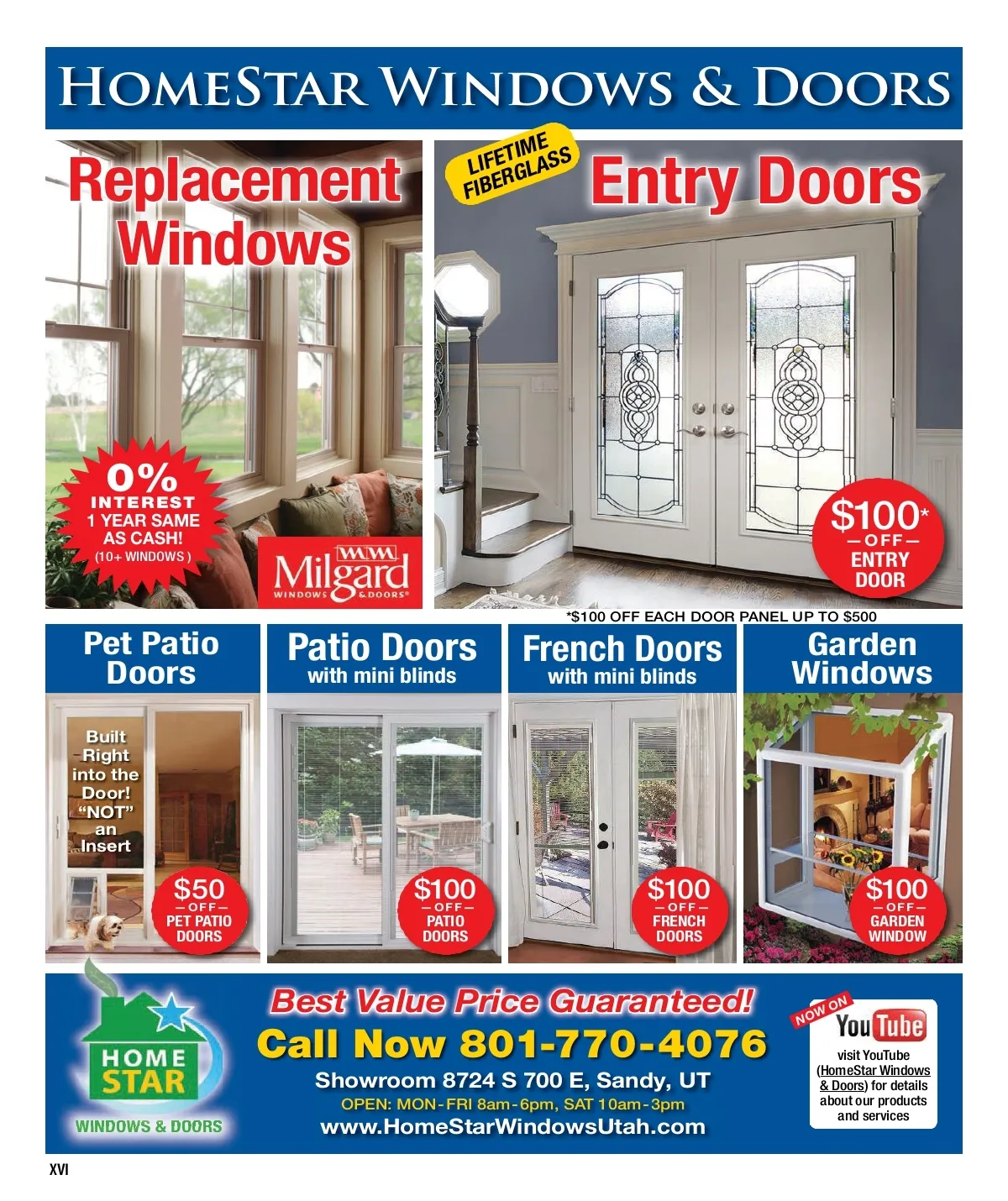 HOMESTAR WINDOWS & DOORS

Replacement Windows

0% INTEREST 1 YEAR SAME AS CASH! (10+ WINDOWS)

Milgard WINDOWS & DOORS

LIFETIME FIBERGLASS

Entry Doors

$100* —OFF— ENTRY DOOR

*$100 OFF EACH DOOR PANEL UP TO $500

Pet Patio Doors

Built Right into the Door! "NOT" an Insert

$50 —OFF— PET PATIO DOORS

Patio Doors with mini blinds

$100 —OFF— PATIO DOORS

French Doors with mini blinds

$100 —OFF— FRENCH DOORS

Garden Windows

$100 —OFF— GARDEN WINDOW

HOME STAR WINDOWS & DOORS

Best Value Price Guaranteed!

Call Now 801-770-4076

Showroom 8724 S 700 E, Sandy, UT

OPEN: MON-FRI 8am-6pm, SAT 10am-3pm

www.HomeStarWindowsUtah.com

NOW ON YouTube

visit YouTube (HomeStar Windows & Doors) for details about our products and services

XVI